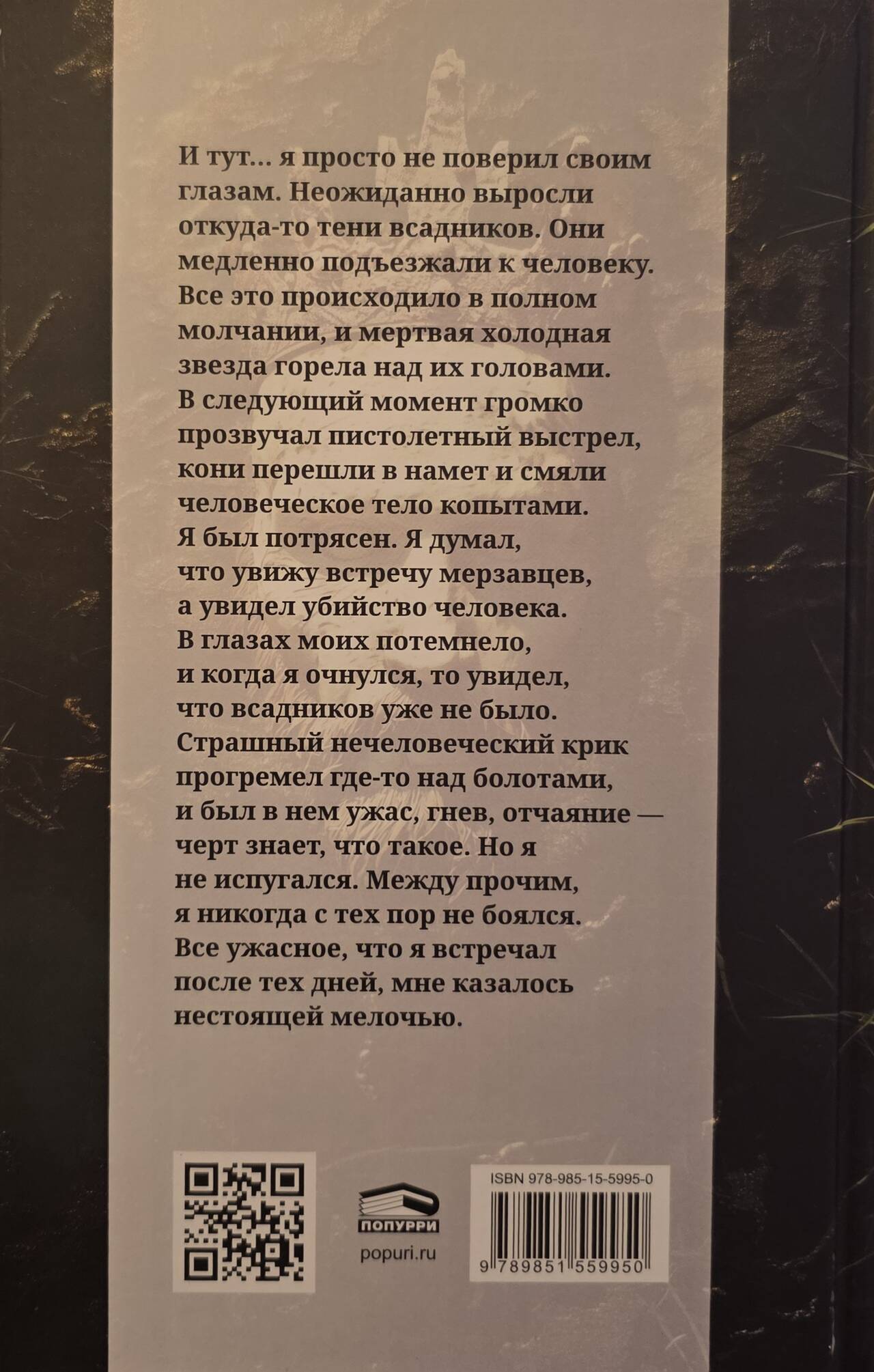 И тут... я просто не поверил своим глазам. Неожиданно выросли откуда-то тени всадников. Они медленно подъезжали к человеку. Все это происходило в полном молчании, и мертвая холодная звезда горела над их головами. В следующий момент громко прозвучал пистолетный выстрел, кони перешли в намет и смяли человеческое тело копытами. Я был потрясен. Я думал, что увижу встречу мерзавцев, а увидел убийство человека. В глазах моих потемнело, и когда я очнулся, то увидел, что всадников уже не было. Страшный нечеловеческий крик прогремел где-то над болотами, и был в нем ужас, гнев, отчаяние — черт знает, что такое. Но я не испугался. Между прочим, я никогда с тех пор не боялся. Все ужасное, что я встречал после тех дней, мне казалось нестоящей мелочью.

ПОПУРРИ
popuri.ru

ISBN 978-985-15-5995-0
9 789851 559950